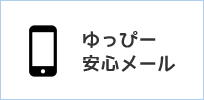 ゆっぴー
安心メール